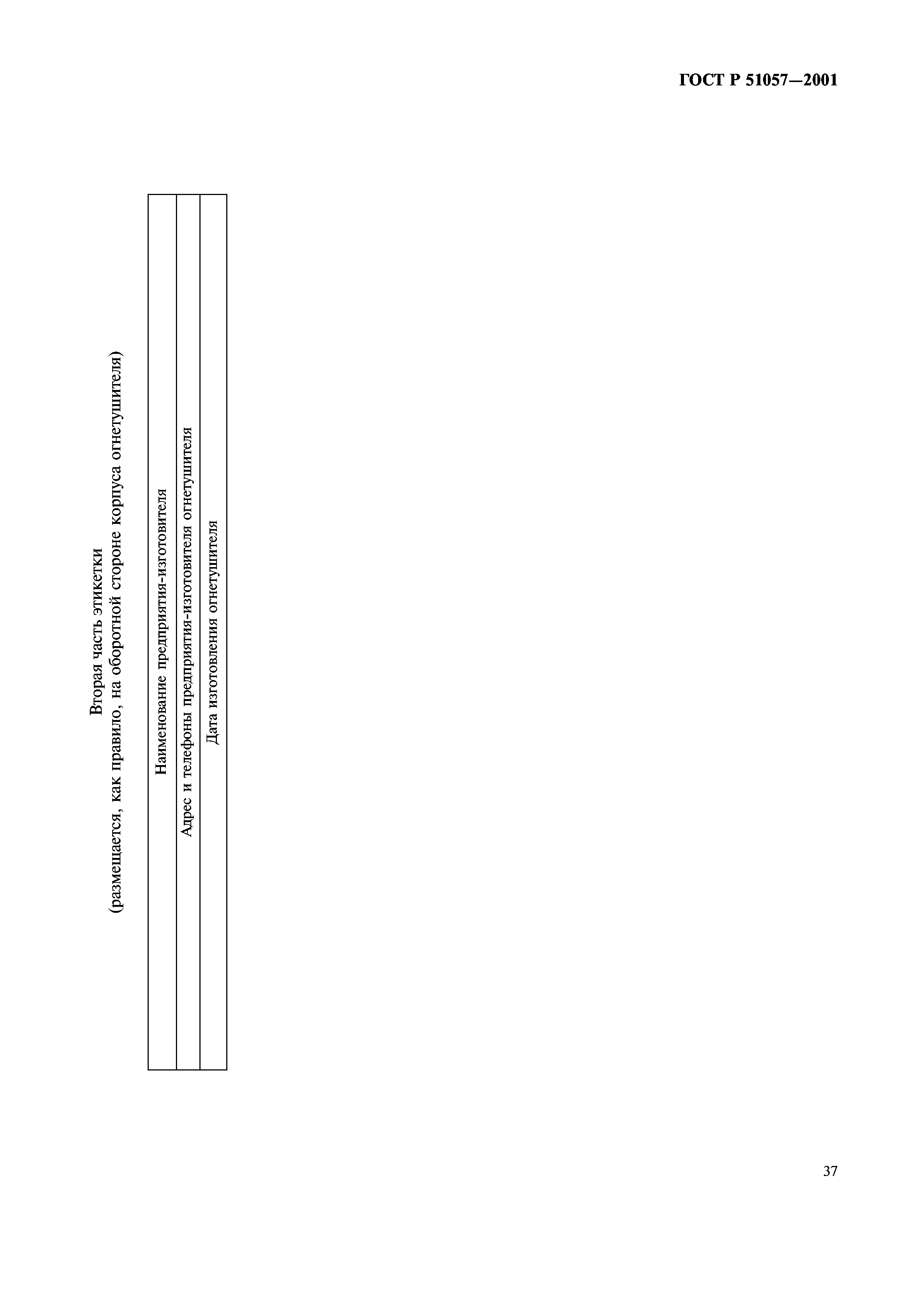 ГОСТ Р 51057—2001

Вторая часть этикетки
(размещается, как правило, на оборотной стороне корпуса огнетушителя)

| Наименование предприятия-изготовителя |
|---|
| Адрес и телефоны предприятия-изготовителя огнетушителя |
| Дата изготовления огнетушителя |

37